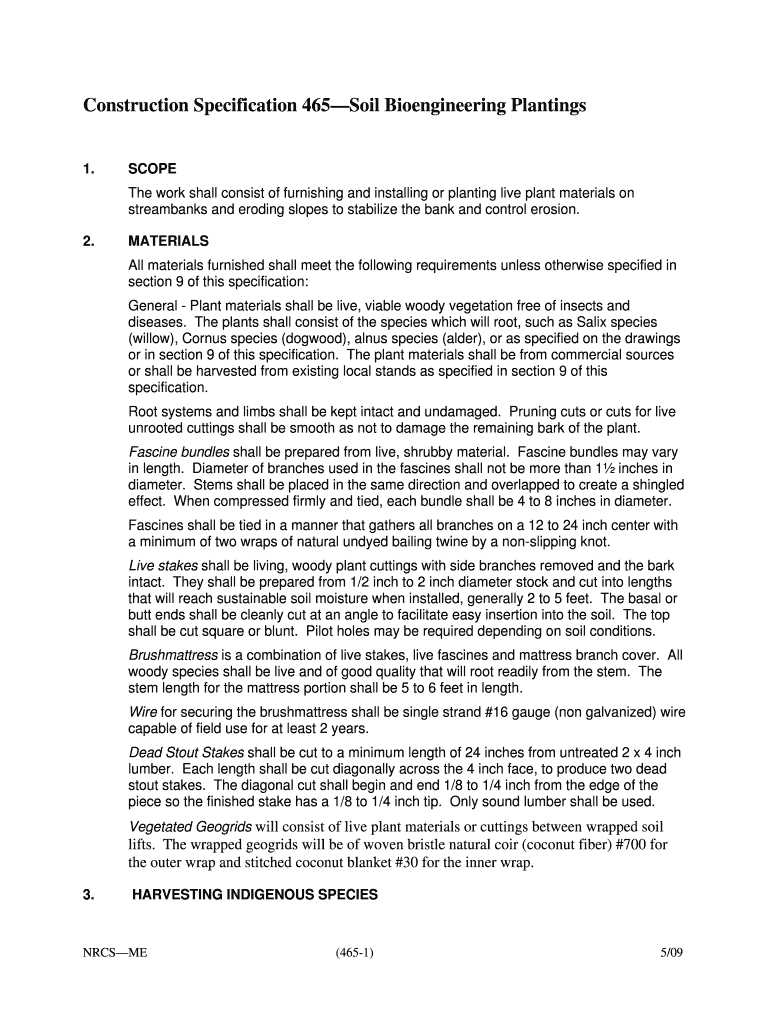 Construction Specification 465—Soil Bioengineering Plantings

1. SCOPE

The work shall consist of furnishing and installing or planting live plant materials on streambanks and eroding slopes to stabilize the bank and control erosion.

2. MATERIALS

All materials furnished shall meet the following requirements unless otherwise specified in section 9 of this specification:

General - Plant materials shall be live, viable woody vegetation free of insects and diseases. The plants shall consist of the species which will root, such as Salix species (willow), Cornus species (dogwood), alnus species (alder), or as specified on the drawings or in section 9 of this specification. The plant materials shall be from commercial sources or shall be harvested from existing local stands as specified in section 9 of this specification.

Root systems and limbs shall be kept intact and undamaged. Pruning cuts or cuts for live unrooted cuttings shall be smooth as not to damage the remaining bark of the plant.

Fascine bundles shall be prepared from live, shrubby material. Fascine bundles may vary in length. Diameter of branches used in the fascines shall not be more than 1½ inches in diameter. Stems shall be placed in the same direction and overlapped to create a shingled effect. When compressed firmly and tied, each bundle shall be 4 to 8 inches in diameter.

Fascines shall be tied in a manner that gathers all branches on a 12 to 24 inch center with a minimum of two wraps of natural undyed bailing twine by a non-slipping knot.

Live stakes shall be living, woody plant cuttings with side branches removed and the bark intact. They shall be prepared from 1/2 inch to 2 inch diameter stock and cut into lengths that will reach sustainable soil moisture when installed, generally 2 to 5 feet. The basal or butt ends shall be cleanly cut at an angle to facilitate easy insertion into the soil. The top shall be cut square or blunt. Pilot holes may be required depending on soil conditions.

Brushmattress is a combination of live stakes, live fascines and mattress branch cover. All woody species shall be live and of good quality that will root readily from the stem. The stem length for the mattress portion shall be 5 to 6 feet in length.

Wire for securing the brushmattress shall be single strand #16 gauge (non galvanized) wire capable of field use for at least 2 years.

Dead Stout Stakes shall be cut to a minimum length of 24 inches from untreated 2 x 4 inch lumber. Each length shall be cut diagonally across the 4 inch face, to produce two dead stout stakes. The diagonal cut shall begin and end 1/8 to 1/4 inch from the edge of the piece so the finished stake has a 1/8 to 1/4 inch tip. Only sound lumber shall be used.

Vegetated Geogrids will consist of live plant materials or cuttings between wrapped soil lifts. The wrapped geogrids will be of woven bristle natural coir (coconut fiber) #700 for the outer wrap and stitched coconut blanket #30 for the inner wrap.

3. HARVESTING INDIGENOUS SPECIES

NRCS—ME (465-1) 5/09